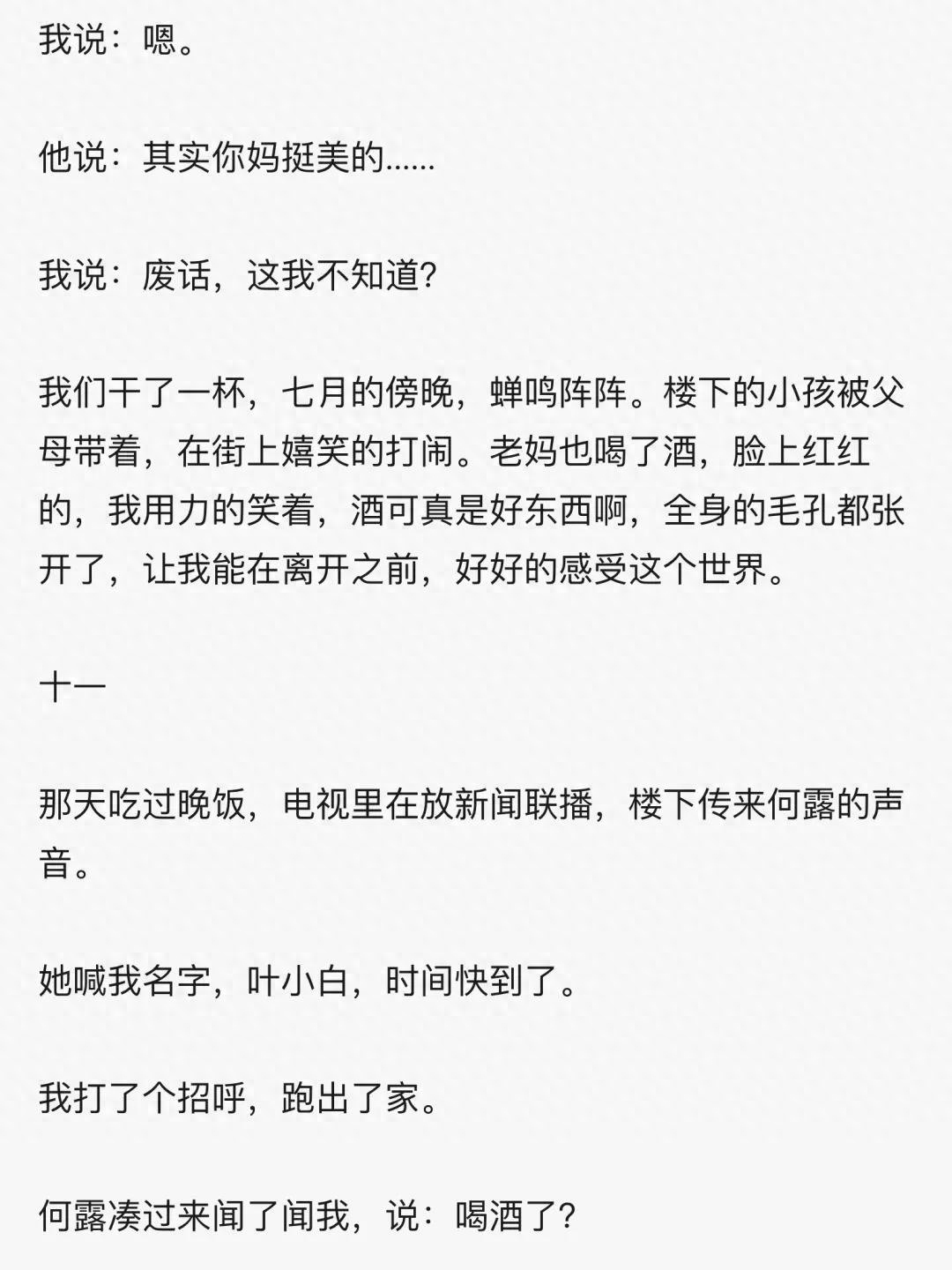 我说：嗯。

他说：其实你妈挺美的……

我说：废话，这我不知道?

我们干了一杯，七月的傍晚，蝉鸣阵阵。楼下的小孩被父母带着，在街上嬉笑的打闹。老妈也喝了酒，脸上红红的，我用力的笑着，酒可真是好东西啊，全身的毛孔都张开了，让我能在离开之前，好好的感受这个世界。

十一

那天吃过晚饭，电视里在放新闻联播，楼下传来何露的声音。

她喊我名字，叶小白，时间快到了。

我打了个招呼，跑出了家。

何露凑过来闻了闻我，说：喝酒了?